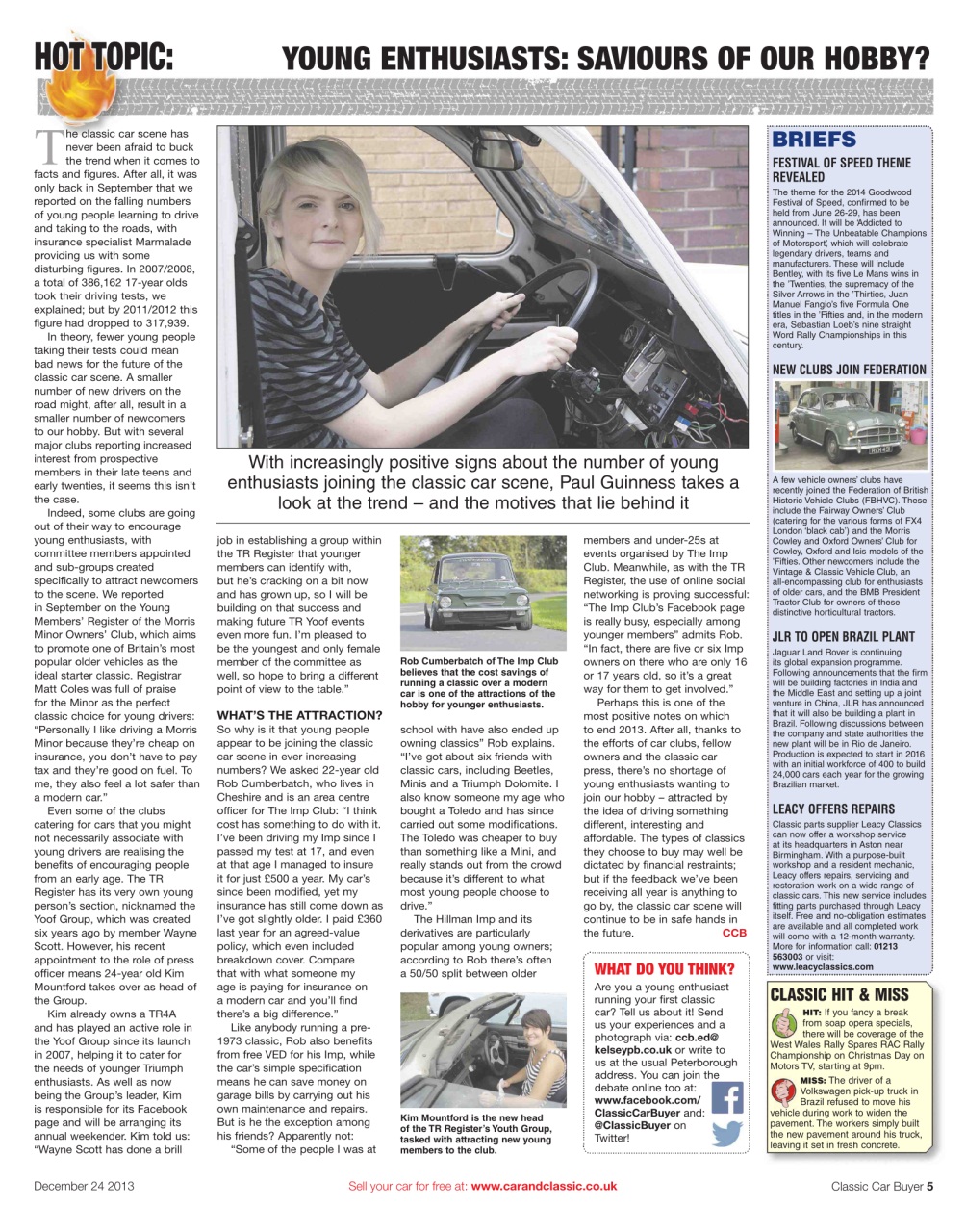 HOT TOPIC: YOUNG ENTHUSIASTS: SAVIOURS OF OUR HOBBY?

With increasingly positive signs about the number of young enthusiasts joining the classic car scene, Paul Guinness takes a look at the trend – and the motives that lie behind it

The classic car scene has never been afraid to buck the trend when it comes to facts and figures. After all, it was only back in September that we reported on the falling numbers of young people learning to drive and taking to the roads, with insurance specialist Marmalade providing us with some disturbing figures. In 2007/2008, a total of 386,162 17-year olds took their driving tests, we explained; but by 2011/2012 this figure had dropped to 317,939.

In theory, fewer young people taking their tests could mean bad news for the future of the classic car scene. A smaller number of new drivers on the road might, after all, result in a smaller number of newcomers to our hobby. But with several major clubs reporting increased interest from prospective members in their late teens and early twenties, it seems this isn't the case.

Indeed, some clubs are going out of their way to encourage young enthusiasts, with committee members appointed and sub-groups created specifically to attract newcomers to the scene. We reported in September on the Young Members' Register of the Morris Minor Owners' Club, which aims to promote one of Britain's most popular older vehicles as the ideal starter classic. Registrar Matt Coles was full of praise for the Minor as the perfect classic choice for young drivers: "Personally I like driving a Morris Minor because they're cheap on insurance, you don't have to pay tax and they're good on fuel. To me, they also feel a lot safer than a modern car."

Even some of the clubs catering for cars that you might not necessarily associate with young drivers are realising the benefits of encouraging people from an early age. The TR Register has its very own young person's section, nicknamed the Yoof Group, which was created six years ago by member Wayne Scott. However, his recent appointment to the role of press officer means 24-year old Kim Mountford takes over as head of the Group.

Kim already owns a TR4A and has played an active role in the Yoof Group since its launch in 2007, helping it to cater for the needs of younger Triumph enthusiasts. As well as now being the Group's leader, Kim is responsible for its Facebook page and will be arranging its annual weekender. Kim told us: "Wayne Scott has done a brill job in establishing a group within the TR Register that younger members can identify with, but he's cracking on a bit now and has grown up, so I will be building on that success and making future TR Yoof events even more fun. I'm pleased to be the youngest and only female member of the committee as well, so hope to bring a different point of view to the table."

WHAT'S THE ATTRACTION?
So why is it that young people appear to be joining the classic car scene in ever increasing numbers? We asked 22-year old Rob Cumberbatch, who lives in Cheshire and is an area centre officer for The Imp Club: "I think cost has something to do with it. I've been driving my Imp since I passed my test at 17, and even at that age I managed to insure it for just £500 a year. My car's since been modified, yet my insurance has still come down as I've got slightly older. I paid £360 last year for an agreed-value policy, which even included breakdown cover. Compare that with what someone my age is paying for insurance on a modern car and you'll find there's a big difference."

Like anybody running a pre-1973 classic, Rob also benefits from free VED for his Imp, while the car's simple specification means he can save money on garage bills by carrying out his own maintenance and repairs. But is he the exception among his friends? Apparently not:

"Some of the people I was at school with have also ended up owning classics" Rob explains. "I've got about six friends with classic cars, including Beetles, Minis and a Triumph Dolomite. I also know someone my age who bought a Toledo and has since carried out some modifications. The Toledo was cheaper to buy than something like a Mini, and really stands out from the crowd because it's different to what most young people choose to drive."

The Hillman Imp and its derivatives are particularly popular among young owners; according to Rob there's often a 50/50 split between older members and under-25s at events organised by The Imp Club. Meanwhile, as with the TR Register, the use of online social networking is proving successful: "The Imp Club's Facebook page is really busy, especially among younger members" admits Rob. "In fact, there are five or six Imp owners on there who are only 16 or 17 years old, so it's a great way for them to get involved."

Perhaps this is one of the most positive notes on which to end 2013. After all, thanks to the efforts of car clubs, fellow owners and the classic car press, there's no shortage of young enthusiasts wanting to join our hobby – attracted by the idea of driving something different, interesting and affordable. The types of classics they choose to buy may well be dictated by financial restraints; but if the feedback we've been receiving all year is anything to go by, the classic car scene will continue to be in safe hands in the future. CCB

Rob Cumberbatch of The Imp Club believes that the cost savings of running a classic over a modern car is one of the attractions of the hobby for younger enthusiasts.

Kim Mountford is the new head of the TR Register's Youth Group, tasked with attracting new young members to the club.

WHAT DO YOU THINK?
Are you a young enthusiast running your first classic car? Tell us about it! Send us your experiences and a photograph via: ccb.ed@kelseypb.co.uk or write to us at the usual Peterborough address. You can join the debate online too at: www.facebook.com/ClassicCarBuyer and: @ClassicBuyer on Twitter!

BRIEFS

FESTIVAL OF SPEED THEME REVEALED
The theme for the 2014 Goodwood Festival of Speed, confirmed to be held from June 26-29, has been announced. It will be 'Addicted to Winning – The Unbeatable Champions of Motorsport', which will celebrate legendary drivers, teams and manufacturers. These will include Bentley, with its five Le Mans wins in the 'Twenties, the supremacy of the Silver Arrows in the 'Thirties, Juan Manuel Fangio's five Formula One titles in the 'Fifties and, in the modern era, Sebastian Loeb's nine straight Word Rally Championships in this century.

NEW CLUBS JOIN FEDERATION
A few vehicle owners' clubs have recently joined the Federation of British Historic Vehicle Clubs (FBHVC). These include the Fairway Owners' Club (catering for the various forms of FX4 London 'black cab') and the Morris Cowley and Oxford Owners' Club for Cowley, Oxford and Isis models of the 'Fifties. Other newcomers include the Vintage & Classic Vehicle Club, an all-encompassing club for enthusiasts of older cars, and the BMB President Tractor Club for owners of these distinctive horticultural tractors.

JLR TO OPEN BRAZIL PLANT
Jaguar Land Rover is continuing its global expansion programme. Following announcements that the firm will be building factories in India and the Middle East and setting up a joint venture in China, JLR has announced that it will also be building a plant in Brazil. Following discussions between the company and state authorities the new plant will be in Rio de Janeiro. Production is expected to start in 2016 with an initial workforce of 400 to build 24,000 cars each year for the growing Brazilian market.

LEACY OFFERS REPAIRS
Classic parts supplier Leacy Classics can now offer a workshop service at its headquarters in Aston near Birmingham. With a purpose-built workshop and a resident mechanic, Leacy offers repairs, servicing and restoration work on a wide range of classic cars. This new service includes fitting parts purchased through Leacy itself. Free and no-obligation estimates are available and all completed work will come with a 12-month warranty. More for information call: 01213 563003 or visit: www.leacyclassics.com

CLASSIC HIT & MISS
HIT: If you fancy a break from soap opera specials, there will be coverage of the West Wales Rally Spares RAC Rally Championship on Christmas Day on Motors TV, starting at 9pm.
MISS: The driver of a Volkswagen pick-up truck in Brazil refused to move his vehicle during work to widen the pavement. The workers simply built the new pavement around his truck, leaving it set in fresh concrete.

December 24 2013 Sell your car for free at: www.carandclassic.co.uk Classic Car Buyer 5